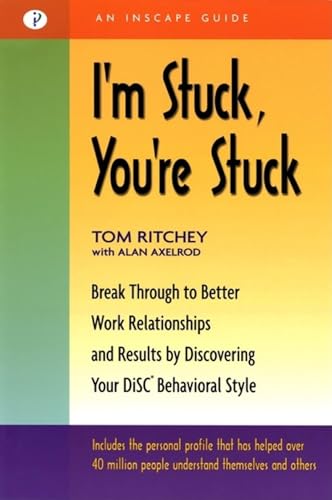 AN INSCAPE GUIDE

I'm Stuck, You're Stuck

TOM RITCHEY
with ALAN AXELROD

Break Through to Better Work Relationships and Results by Discovering Your DiSC® Behavioral Style

Includes the personal profile that has helped over 40 million people understand themselves and others